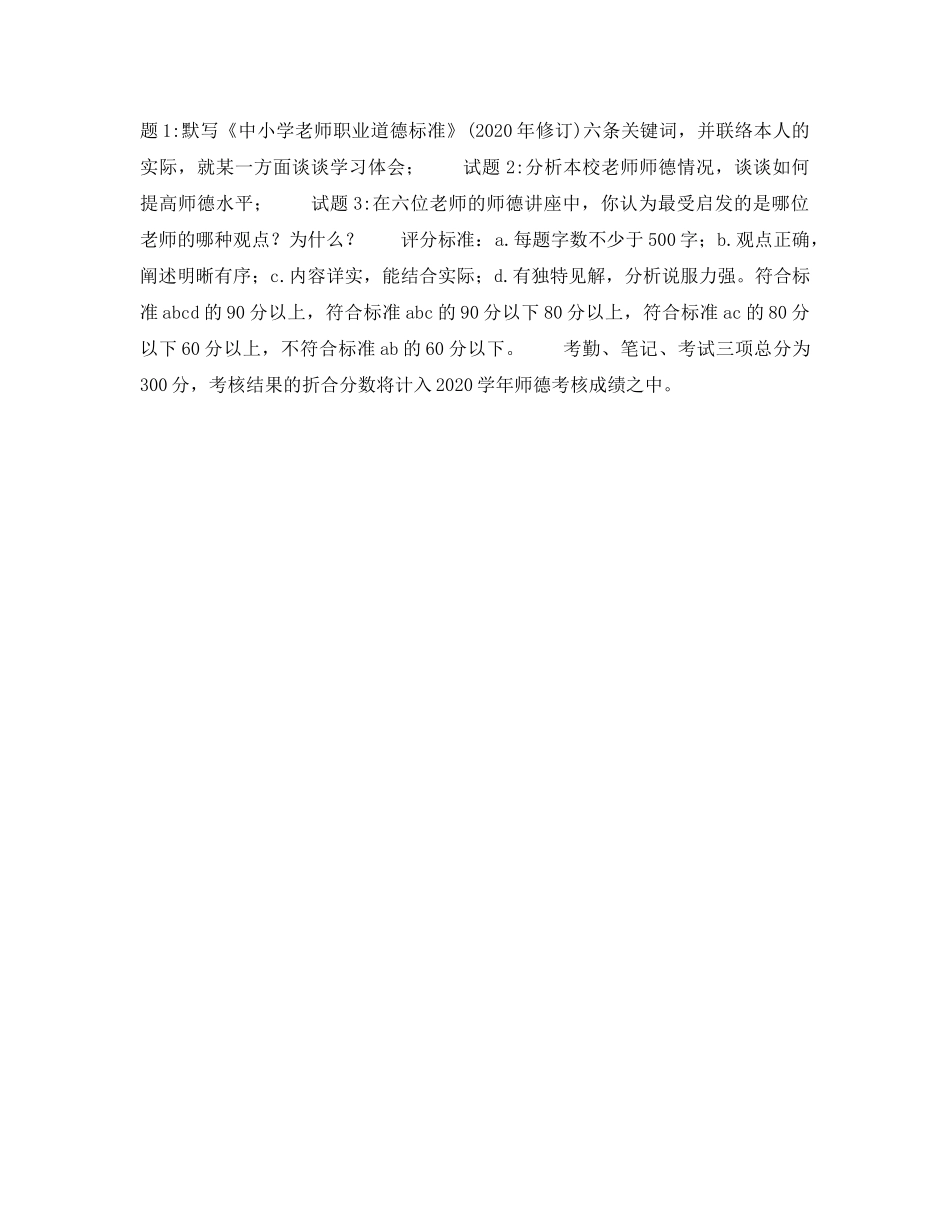 题1:默写《中小学老师职业道德标准》(2020年修订)六条关键词，并联络本人的实际，就某一方面谈谈学习体会；　　试题2:分析本校老师师德情况，谈谈如何提高师德水平；　　试题3:在六位老师的师德讲座中，你认为最受启发的是哪位老师的哪种观点？为什么？　　评分标准：a.每题字数不少于500字；b.观点正确，阐述明晰有序；c.内容详实，能结合实际；d.有独特见解，分析说服力强。符合标准abcd的90分以上，符合标准abc的90分以下80分以上，符合标准ac的80分以下60分以上，不符合标准ab的60分以下。　　考勤、笔记、考试三项总分为300分，考核结果的折合分数将计入2020学年师德考核成绩之中。